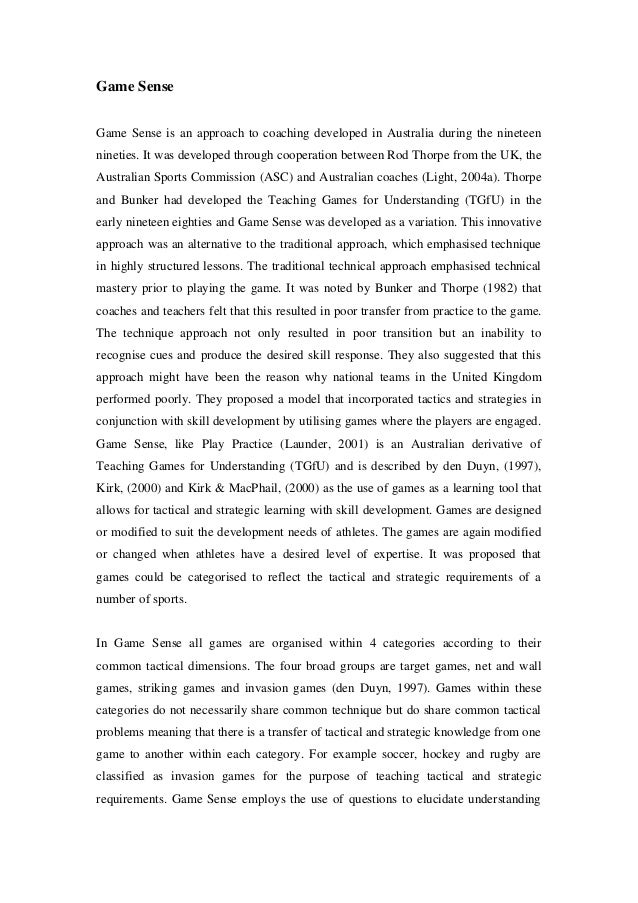 Game Sense

Game Sense is an approach to coaching developed in Australia during the nineteen nineties. It was developed through cooperation between Rod Thorpe from the UK, the Australian Sports Commission (ASC) and Australian coaches (Light, 2004a). Thorpe and Bunker had developed the Teaching Games for Understanding (TGfU) in the early nineteen eighties and Game Sense was developed as a variation. This innovative approach was an alternative to the traditional approach, which emphasised technique in highly structured lessons. The traditional technical approach emphasised technical mastery prior to playing the game. It was noted by Bunker and Thorpe (1982) that coaches and teachers felt that this resulted in poor transfer from practice to the game. The technique approach not only resulted in poor transition but an inability to recognise cues and produce the desired skill response. They also suggested that this approach might have been the reason why national teams in the United Kingdom performed poorly. They proposed a model that incorporated tactics and strategies in conjunction with skill development by utilising games where the players are engaged. Game Sense, like Play Practice (Launder, 2001) is an Australian derivative of Teaching Games for Understanding (TGfU) and is described by den Duyn, (1997), Kirk, (2000) and Kirk & MacPhail, (2000) as the use of games as a learning tool that allows for tactical and strategic learning with skill development. Games are designed or modified to suit the development needs of athletes. The games are again modified or changed when athletes have a desired level of expertise. It was proposed that games could be categorised to reflect the tactical and strategic requirements of a number of sports.

In Game Sense all games are organised within 4 categories according to their common tactical dimensions. The four broad groups are target games, net and wall games, striking games and invasion games (den Duyn, 1997). Games within these categories do not necessarily share common technique but do share common tactical problems meaning that there is a transfer of tactical and strategic knowledge from one game to another within each category. For example soccer, hockey and rugby are classified as invasion games for the purpose of teaching tactical and strategic requirements. Game Sense employs the use of questions to elucidate understanding